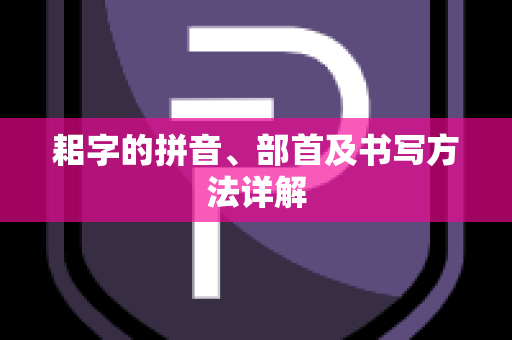 耜字的拼音、部首及书写方法详解